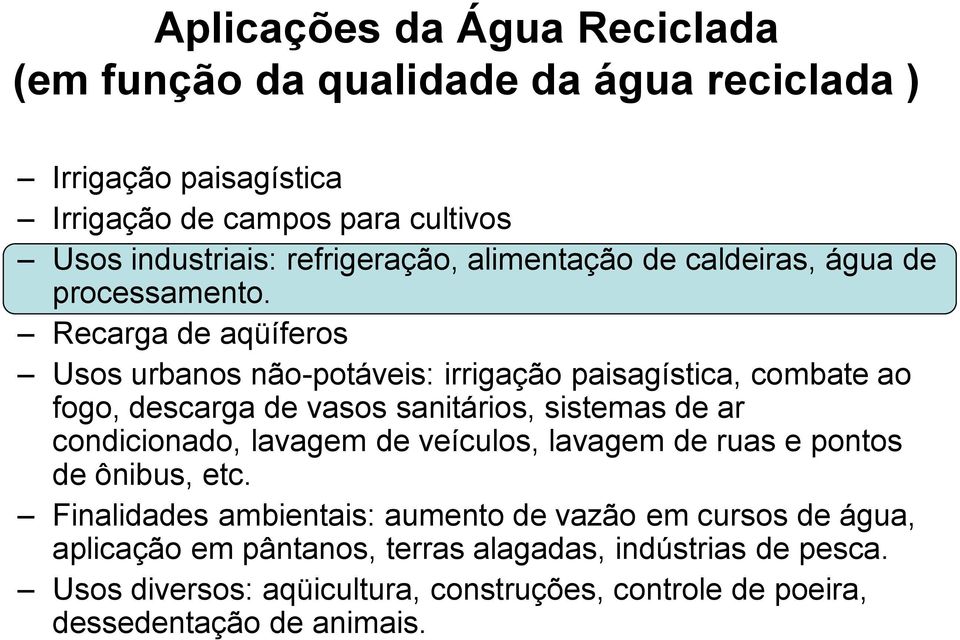 Aplicações da Água Reciclada
(em função da qualidade da água reciclada )

– Irrigação paisagística
– Irrigação de campos para cultivos
– Usos industriais: refrigeração, alimentação de caldeiras, água de processamento.
– Recarga de aqüíferos
– Usos urbanos não-potáveis: irrigação paisagística, combate ao fogo, descarga de vasos sanitários, sistemas de ar condicionado, lavagem de veículos, lavagem de ruas e pontos de ônibus, etc.
– Finalidades ambientais: aumento de vazão em cursos de água, aplicação em pântanos, terras alagadas, indústrias de pesca.
– Usos diversos: aqüicultura, construções, controle de poeira, dessedentação de animais.